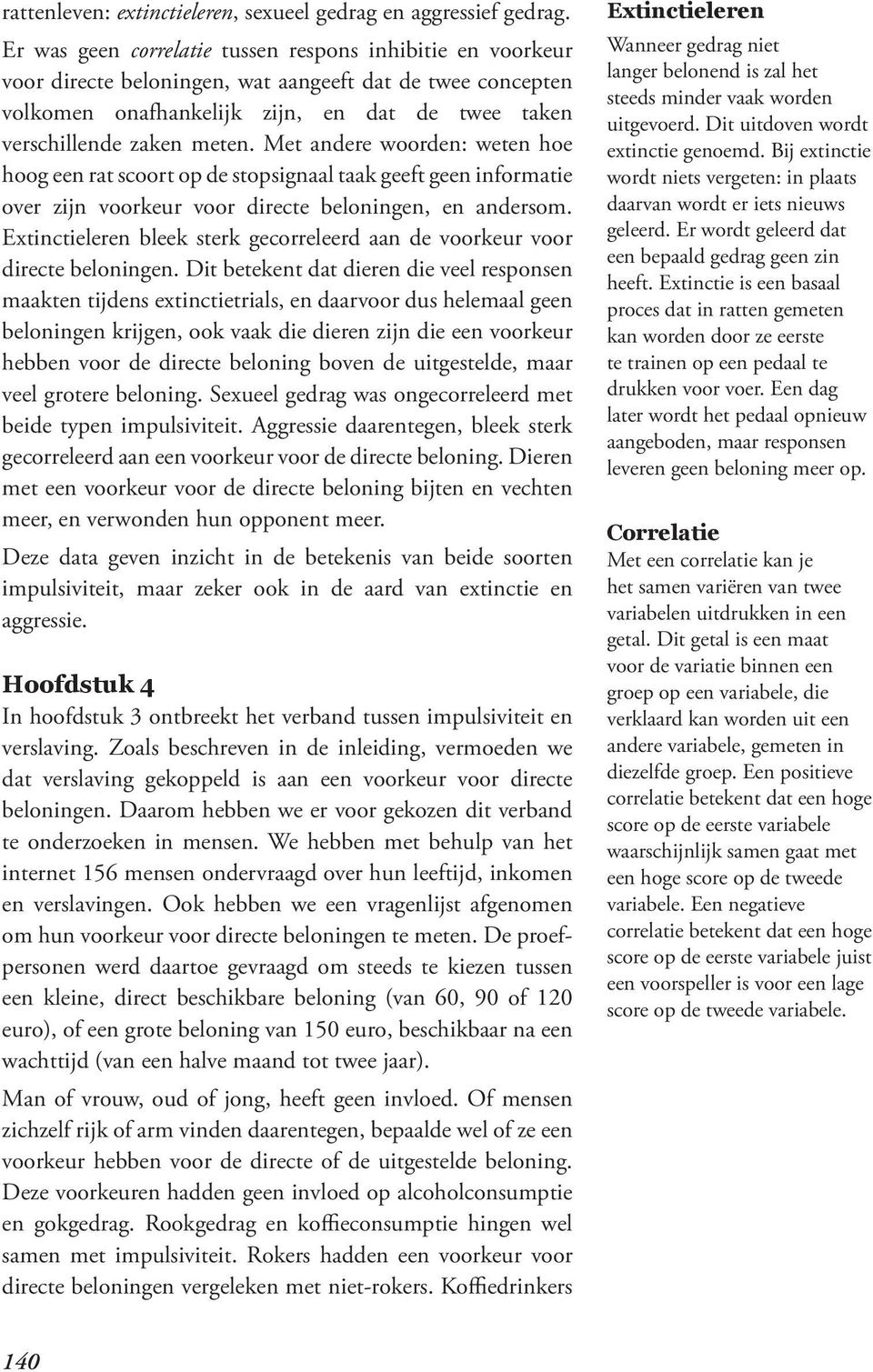 rattenleven: extinctieleren, sexueel gedrag en aggressief gedrag.

Er was geen correlatie tussen respons inhibitie en voorkeur voor directe beloningen, wat aangeeft dat de twee concepten volkomen onafhankelijk zijn, en dat de twee taken verschillende zaken meten. Met andere woorden: weten hoe hoog een rat scoort op de stopsignaal taak geeft geen informatie over zijn voorkeur voor directe beloningen, en andersom. Extinctieleren bleek sterk gecorreleerd aan de voorkeur voor directe beloningen. Dit betekent dat dieren die veel responsen maakten tijdens extinctietrials, en daarvoor dus helemaal geen beloningen krijgen, ook vaak die dieren zijn die een voorkeur hebben voor de directe beloning boven de uitgestelde, maar veel grotere beloning. Sexueel gedrag was ongecorreleerd met beide typen impulsiviteit. Aggressie daarentegen, bleek sterk gecorreleerd aan een voorkeur voor de directe beloning. Dieren met een voorkeur voor de directe beloning bijten en vechten meer, en verwonden hun opponent meer.

Deze data geven inzicht in de betekenis van beide soorten impulsiviteit, maar zeker ook in de aard van extinctie en aggressie.

Hoofdstuk 4

In hoofdstuk 3 ontbreekt het verband tussen impulsiviteit en verslaving. Zoals beschreven in de inleiding, vermoeden we dat verslaving gekoppeld is aan een voorkeur voor directe beloningen. Daarom hebben we er voor gekozen dit verband te onderzoeken in mensen. We hebben met behulp van het internet 156 mensen ondervraagd over hun leeftijd, inkomen en verslavingen. Ook hebben we een vragenlijst afgenomen om hun voorkeur voor directe beloningen te meten. De proefpersonen werd daartoe gevraagd om steeds te kiezen tussen een kleine, direct beschikbare beloning (van 60, 90 of 120 euro), of een grote beloning van 150 euro, beschikbaar na een wachttijd (van een halve maand tot twee jaar).

Man of vrouw, oud of jong, heeft geen invloed. Of mensen zichzelf rijk of arm vinden daarentegen, bepaalde wel of ze een voorkeur hebben voor de directe of de uitgestelde beloning. Deze voorkeuren hadden geen invloed op alcoholconsumptie en gokgedrag. Rookgedrag en koffieconsumptie hingen wel samen met impulsiviteit. Rokers hadden een voorkeur voor directe beloningen vergeleken met niet-rokers. Koffiedrinkers

140

Extinctieleren

Wanneer gedrag niet langer belonend is zal het steeds minder vaak worden uitgevoerd. Dit uitdoven wordt extinctie genoemd. Bij extinctie wordt niets vergeten: in plaats daarvan wordt er iets nieuws geleerd. Er wordt geleerd dat een bepaald gedrag geen zin heeft. Extinctie is een basaal proces dat in ratten gemeten kan worden door ze eerste te trainen op een pedaal te drukken voor voer. Een dag later wordt het pedaal opnieuw aangeboden, maar responsen leveren geen beloning meer op.

Correlatie

Met een correlatie kan je het samen variëren van twee variabelen uitdrukken in een getal. Dit getal is een maat voor de variatie binnen een groep op een variabele, die verklaard kan worden uit een andere variabele, gemeten in diezelfde groep. Een positieve correlatie betekent dat een hoge score op de eerste variabele waarschijnlijk samen gaat met een hoge score op de tweede variabele. Een negatieve correlatie betekent dat een hoge score op de eerste variabele juist een voorspeller is voor een lage score op de tweede variabele.